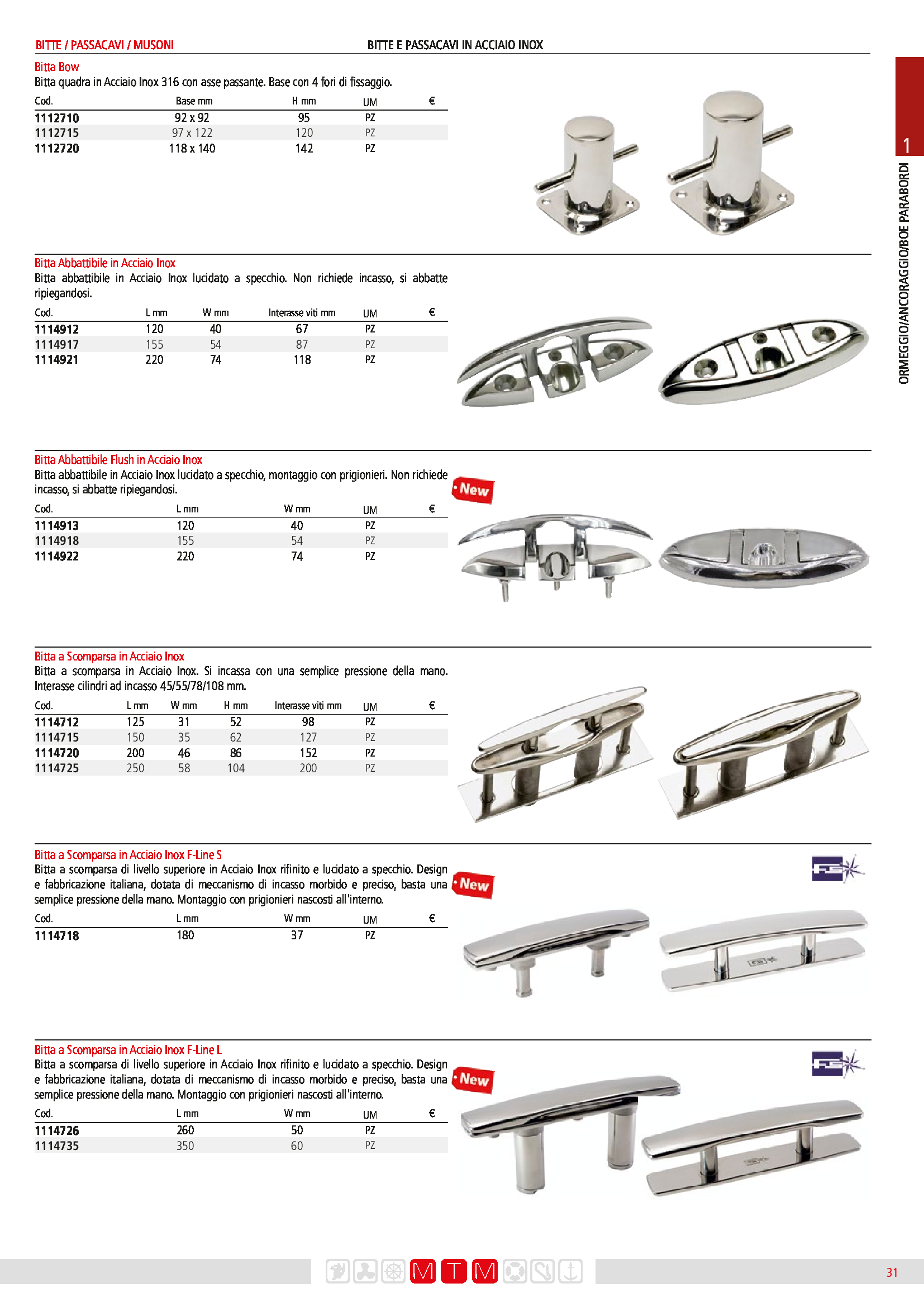 BITTE / PASSACAVI / MUSONI

BITTE E PASSACAVI IN ACCIAIO INOX

1

ORMEGGIO/ANCORAGGIO/BOE PARABORDI

Bitta Bow
Bitta quadra in Acciaio Inox 316 con asse passante. Base con 4 fori di fissaggio.

| Cod. | Base mm | H mm | UM | € |
|---|---|---|---|---|
| 1112710 | 92 x 92 | 95 | PZ | |
| 1112715 | 97 x 122 | 120 | PZ | |
| 1112720 | 118 x 140 | 142 | PZ | |

Bitta Abbattibile in Acciaio Inox
Bitta abbattibile in Acciaio Inox lucidato a specchio. Non richiede incasso, si abbatte ripiegandosi.

| Cod. | L mm | W mm | Interasse viti mm | UM | € |
|---|---|---|---|---|---|
| 1114912 | 120 | 40 | 67 | PZ | |
| 1114917 | 155 | 54 | 87 | PZ | |
| 1114921 | 220 | 74 | 118 | PZ | |

Bitta Abbattibile Flush in Acciaio Inox
Bitta abbattibile in Acciaio Inox lucidato a specchio, montaggio con prigionieri. Non richiede incasso, si abbatte ripiegandosi.

New

| Cod. | L mm | W mm | UM | € |
|---|---|---|---|---|
| 1114913 | 120 | 40 | PZ | |
| 1114918 | 155 | 54 | PZ | |
| 1114922 | 220 | 74 | PZ | |

Bitta a Scomparsa in Acciaio Inox
Bitta a scomparsa in Acciaio Inox. Si incassa con una semplice pressione della mano. Interasse cilindri ad incasso 45/55/78/108 mm.

| Cod. | L mm | W mm | H mm | Interasse viti mm | UM | € |
|---|---|---|---|---|---|---|
| 1114712 | 125 | 31 | 52 | 98 | PZ | |
| 1114715 | 150 | 35 | 62 | 127 | PZ | |
| 1114720 | 200 | 46 | 86 | 152 | PZ | |
| 1114725 | 250 | 58 | 104 | 200 | PZ | |

Bitta a Scomparsa in Acciaio Inox F-Line S
Bitta a scomparsa di livello superiore in Acciaio Inox rifinito e lucidato a specchio. Design e fabbricazione italiana, dotata di meccanismo di incasso morbido e preciso, basta una semplice pressione della mano. Montaggio con prigionieri nascosti all'interno.

New

| Cod. | L mm | W mm | UM | € |
|---|---|---|---|---|
| 1114718 | 180 | 37 | PZ | |

Bitta a Scomparsa in Acciaio Inox F-Line L
Bitta a scomparsa di livello superiore in Acciaio Inox rifinito e lucidato a specchio. Design e fabbricazione italiana, dotata di meccanismo di incasso morbido e preciso, basta una semplice pressione della mano. Montaggio con prigionieri nascosti all'interno.

New

| Cod. | L mm | W mm | UM | € |
|---|---|---|---|---|
| 1114726 | 260 | 50 | PZ | |
| 1114735 | 350 | 60 | PZ | |

M T M

31